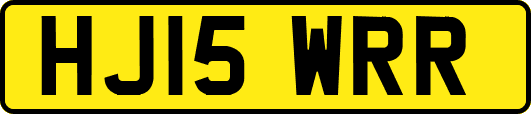 HJ15 WRR